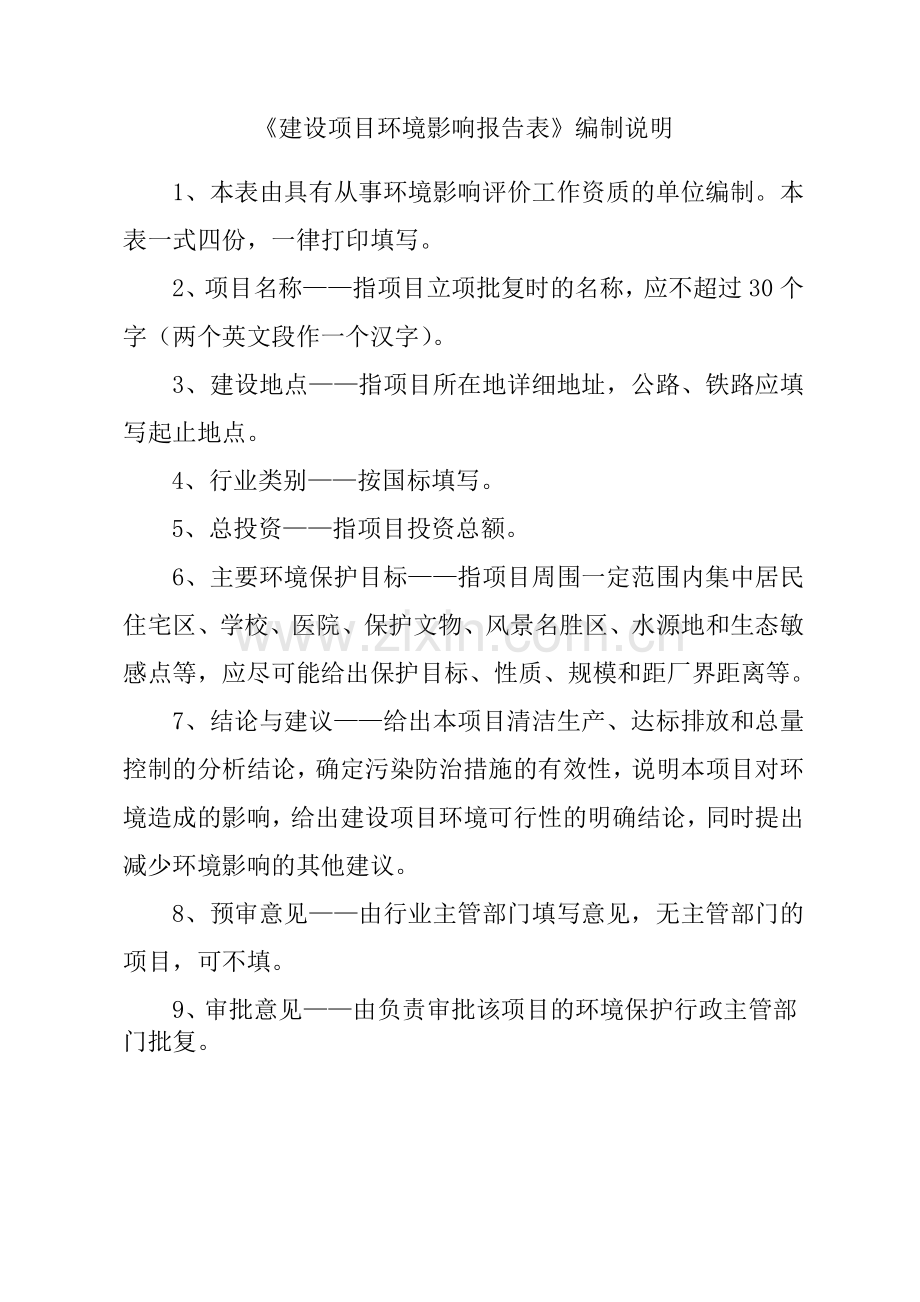 《建设项目环境影响报告表》编制说明

1、本表由具有从事环境影响评价工作资质的单位编制。本表一式四份，一律打印填写。

2、项目名称——指项目立项批复时的名称，应不超过 30 个字（两个英文段作一个汉字）。

3、建设地点——指项目所在地详细地址，公路、铁路应填写起止地点。

4、行业类别——按国标填写。

5、总投资——指项目投资总额。

6、主要环境保护目标——指项目周围一定范围内集中居民住宅区、学校、医院、保护文物、风景名胜区、水源地和生态敏感点等，应尽可能给出保护目标、性质、规模和距厂界距离等。

7、结论与建议——给出本项目清洁生产、达标排放和总量控制的分析结论，确定污染防治措施的有效性，说明本项目对环境造成的影响，给出建设项目环境可行性的明确结论，同时提出减少环境影响的其他建议。

8、预审意见——由行业主管部门填写意见，无主管部门的项目，可不填。

9、审批意见——由负责审批该项目的环境保护行政主管部门批复。

www.zixin.com.cn